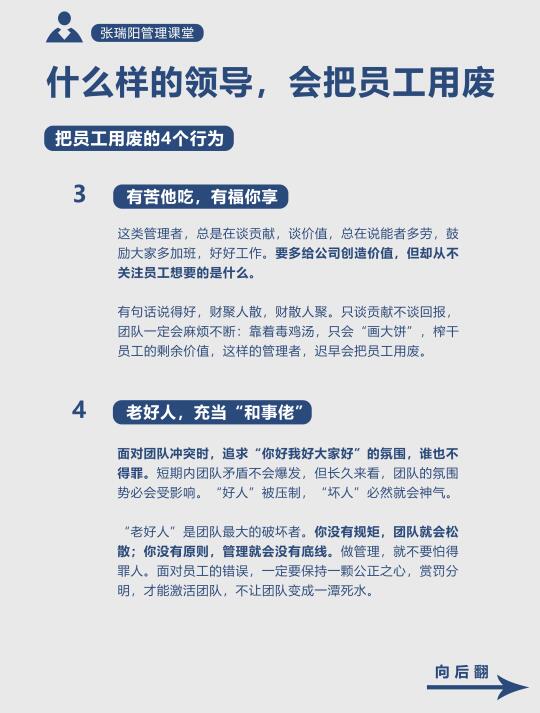 张瑞阳管理课堂

什么样的领导，会把员工用废

把员工用废的4个行为

3 有苦他吃，有福你享

这类管理者，总是在谈贡献，谈价值，总在说能者多劳，鼓励大家多加班，好好工作。要多给公司创造价值，但却从不关注员工想要的是什么。

有句话说得好，财聚人散，财散人聚。只谈贡献不谈回报，团队一定会麻烦不断：靠着毒鸡汤，只会“画大饼”，榨干员工的剩余价值，这样的管理者，迟早会把员工用废。

4 老好人，充当“和事佬”

面对团队冲突时，追求“你好我好大家好”的氛围，谁也不得罪。短期内团队矛盾不会爆发，但长久来看，团队的氛围势必会受影响。“好人”被压制，“坏人”必然就会神气。

“老好人”是团队最大的破坏者。你没有规矩，团队就会松散；你没有原则，管理就会没有底线。做管理，就不要怕得罪人。面对员工的错误，一定要保持一颗公正之心，赏罚分明，才能激活团队，不让团队变成一潭死水。

向后翻